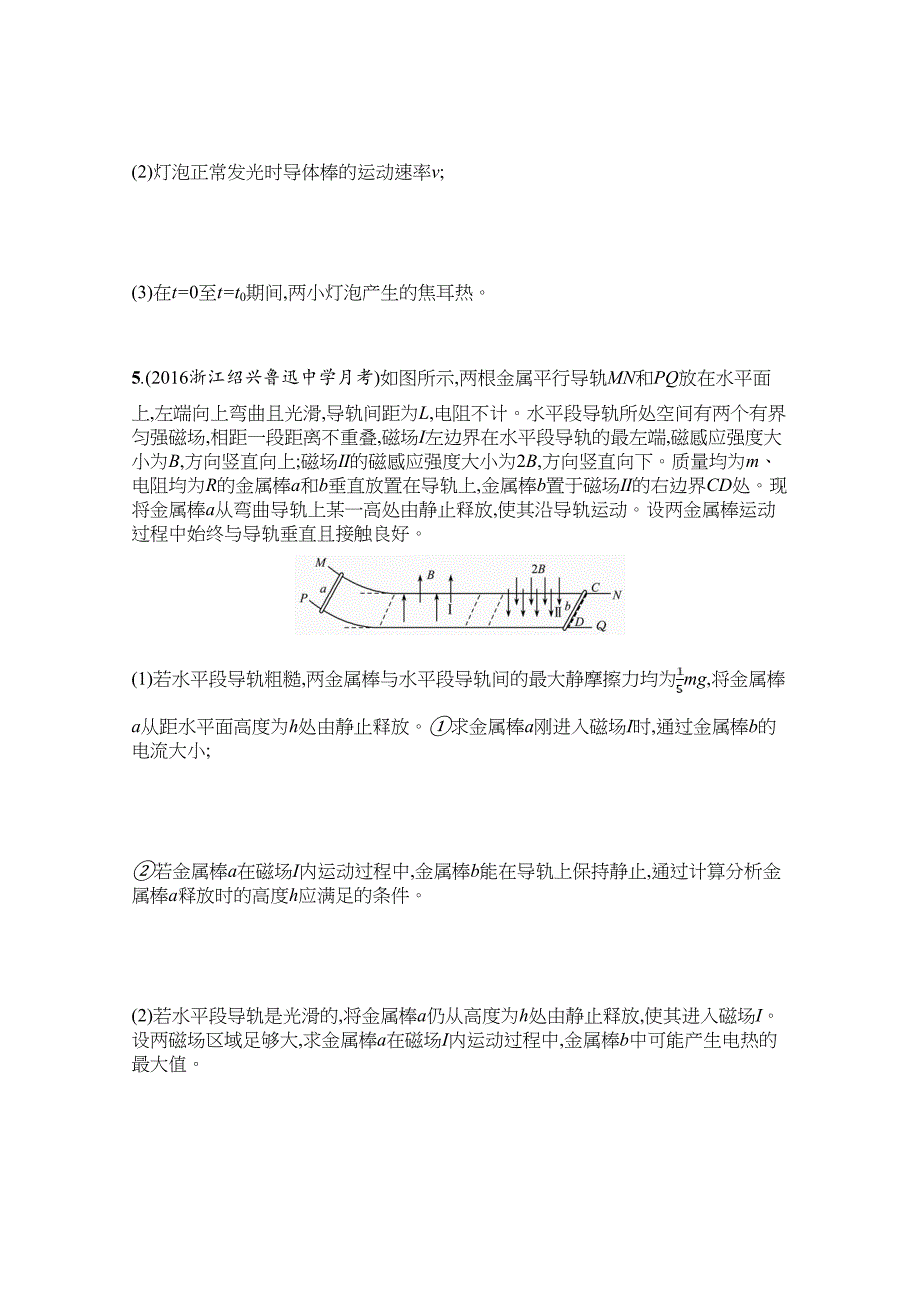 (2)灯泡正常发光时导体棒的运动速率$v$;

(3)在$t=0$至$t=t_0$期间,两小灯泡产生的焦耳热。

5.(2016浙江绍兴鲁迅中学月考)如图所示,两根金属平行导轨$MN$和$PQ$放在水平面上,左端向上弯曲且光滑,导轨间距为$L$,电阻不计。水平段导轨所处空间有两个有界匀强磁场,相距一段距离不重叠,磁场$I$左边界在水平段导轨的最左端,磁感应强度大小为$B$,方向竖直向上;磁场$II$的磁感应强度大小为$2B$,方向竖直向下。质量均为$m$、电阻均为$R$的金属棒$a$和$b$垂直放置在导轨上,金属棒$b$置于磁场$II$的右边界$CD$处。现将金属棒$a$从弯曲导轨上某一高处由静止释放,使其沿导轨运动。设两金属棒运动过程中始终与导轨垂直且接触良好。

M
P
a
B
I
2B
b
II
C
N
D
Q

(1)若水平段导轨粗糙,两金属棒与水平段导轨间的最大静摩擦力均为$\frac{1}{5}mg$,将金属棒$a$从距水平面高度为$h$处由静止释放。①求金属棒$a$刚进入磁场$I$时,通过金属棒$b$的电流大小;

②若金属棒$a$在磁场$I$内运动过程中,金属棒$b$能在导轨上保持静止,通过计算分析金属棒$a$释放时的高度$h$应满足的条件。

(2)若水平段导轨是光滑的,将金属棒$a$仍从高度为$h$处由静止释放,使其进入磁场$I$。设两磁场区域足够大,求金属棒$a$在磁场$I$内运动过程中,金属棒$b$中可能产生电热的最大值。